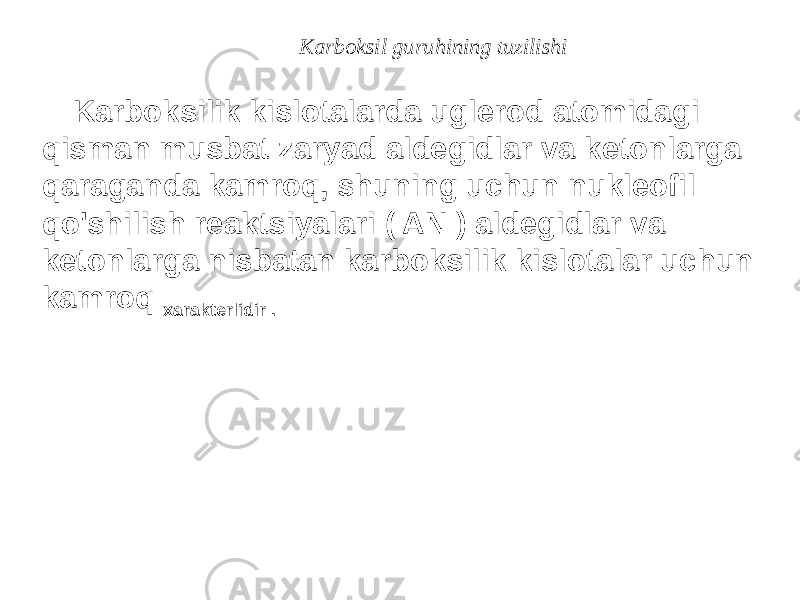 Karboksil guruhining tuzilishi

Karboksilik kislotalarda uglerod atomidagi qisman musbat zaryad aldegidlar va ketonlarga qaraganda kamroq, shuning uchun nukleofil qo'shilish reaktsiyalari ( AN ) aldegidlar va ketonlarga nisbatan karboksilik kislotalar uchun kamroq xarakterlidir .

ARXIV.UZ

ARXIV.UZ

ARXIV.UZ

ARXIV.UZ